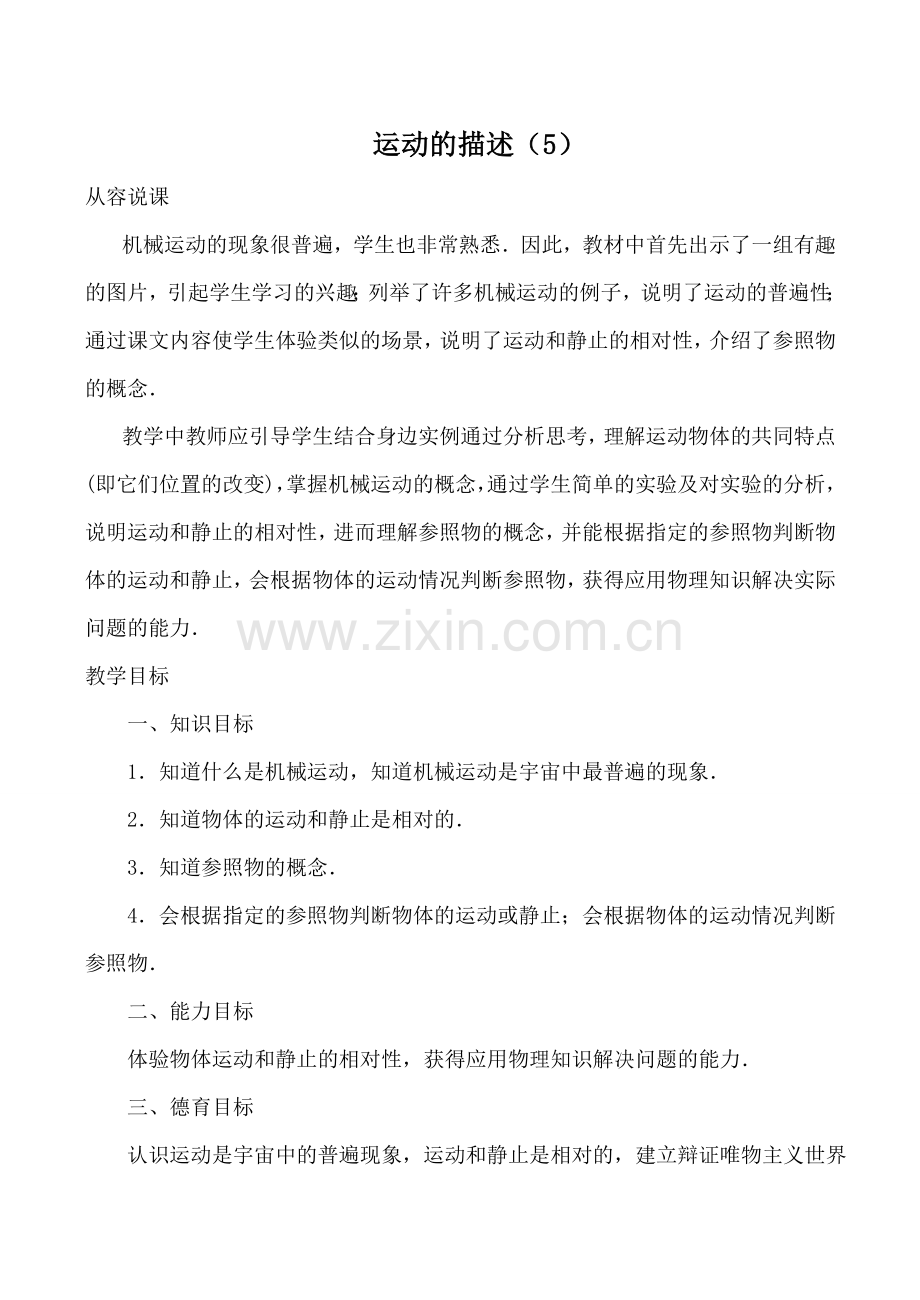 运动的描述（5）

从容说课

机械运动的现象很普遍，学生也非常熟悉．因此，教材中首先出示了一组有趣的图片，引起学生学习的兴趣；列举了许多机械运动的例子，说明了运动的普遍性；通过课文内容使学生体验类似的场景，说明了运动和静止的相对性，介绍了参照物的概念．

教学中教师应引导学生结合身边实例通过分析思考，理解运动物体的共同特点(即它们位置的改变)，掌握机械运动的概念，通过学生简单的实验及对实验的分析，说明运动和静止的相对性，进而理解参照物的概念，并能根据指定的参照物判断物体的运动和静止，会根据物体的运动情况判断参照物，获得应用物理知识解决实际问题的能力．

教学目标

一、知识目标

1．知道什么是机械运动，知道机械运动是宇宙中最普遍的现象．

2．知道物体的运动和静止是相对的．

3．知道参照物的概念．

4．会根据指定的参照物判断物体的运动或静止；会根据物体的运动情况判断参照物．

二、能力目标

体验物体运动和静止的相对性，获得应用物理知识解决问题的能力．

三、德育目标

认识运动是宇宙中的普遍现象，运动和静止是相对的，建立辩证唯物主义世界

www.zixin.com.cn